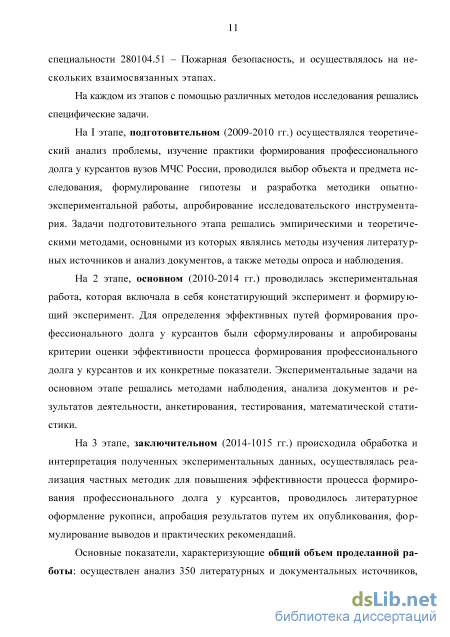 11

специальности 280104.51 – Пожарная безопасность, и осуществлялось на нескольких взаимосвязанных этапах.

На каждом из этапов с помощью различных методов исследования решались специфические задачи.

На I этапе, **подготовительном** (2009-2010 гг.) осуществлялся теоретический анализ проблемы, изучение практики формирования профессионального долга у курсантов вузов МЧС России, проводился выбор объекта и предмета исследования, формулирование гипотезы и разработка методики опытно-экспериментальной работы, апробирование исследовательского инструментария. Задачи подготовительного этапа решались эмпирическими и теоретическими методами, основными из которых являлись методы изучения литературных источников и анализ документов, а также методы опроса и наблюдения.

На 2 этапе, **основном** (2010-2014 гг.) проводилась экспериментальная работа, которая включала в себя констатирующий эксперимент и формирующий эксперимент. Для определения эффективных путей формирования профессионального долга у курсантов были сформулированы и апробированы критерии оценки эффективности процесса формирования профессионального долга у курсантов и их конкретные показатели. Экспериментальные задачи на основном этапе решались методами наблюдения, анализа документов и результатов деятельности, анкетирования, тестирования, математической статистики.

На 3 этапе, **заключительном** (2014-1015 гг.) происходила обработка и интерпретация полученных экспериментальных данных, осуществлялась реализация частных методик для повышения эффективности процесса формирования профессионального долга у курсантов, проводилось литературное оформление рукописи, апробация результатов путем их опубликования, формулирование выводов и практических рекомендаций.

Основные показатели, характеризующие **общий объем проделанной работы**: осуществлен анализ 350 литературных и документальных источников,

dsLib.net
библиотека диссертаций